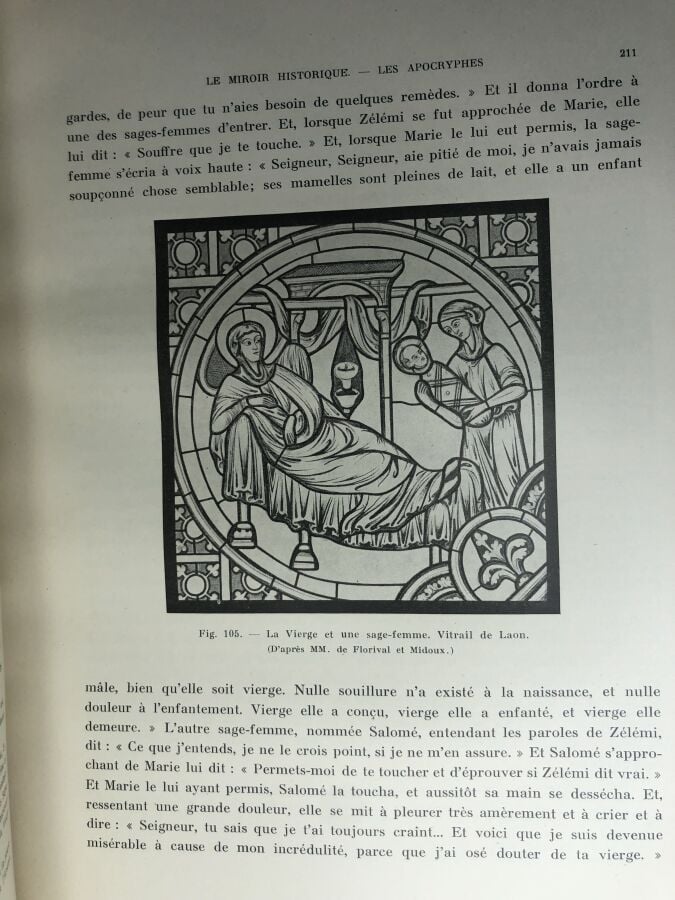 LE MIROIR HISTORIQUE. — LES APOCRYPHES

211

gardes, de peur que tu n'aies besoin de quelques remèdes. » Et il donna l'ordre à une des sages-femmes d'entrer. Et, lorsque Zélémi se fut approchée de Marie, elle lui dit : « Souffre que je te touche. » Et, lorsque Marie le lui eut permis, la sage-femme s'écria à voix haute : « Seigneur, Seigneur, aie pitié de moi, je n'avais jamais soupçonné chose semblable; ses mamelles sont pleines de lait, et elle a un enfant

Fig. 105. — La Vierge et une sage-femme. Vitrail de Laon.
(D'après MM. de Florival et Midoux.)

mâle, bien qu'elle soit vierge. Nulle souillure n'a existé à la naissance, et nulle douleur à l'enfantement. Vierge elle a conçu, vierge elle a enfanté, et vierge elle demeure. » L'autre sage-femme, nommée Salomé, entendant les paroles de Zélémi, dit : « Ce que j'entends, je ne le crois point, si je ne m'en assure. » Et Salomé s'approchant de Marie lui dit : « Permets-moi de te toucher et d'éprouver si Zélémi dit vrai. » Et Marie le lui ayant permis, Salomé la toucha, et aussitôt sa main se dessécha. Et, ressentant une grande douleur, elle se mit à pleurer très amèrement et à crier et à dire : « Seigneur, tu sais que je t'ai toujours craint... Et voici que je suis devenue misérable à cause de mon incrédulité, parce que j'ai osé douter de ta vierge. »